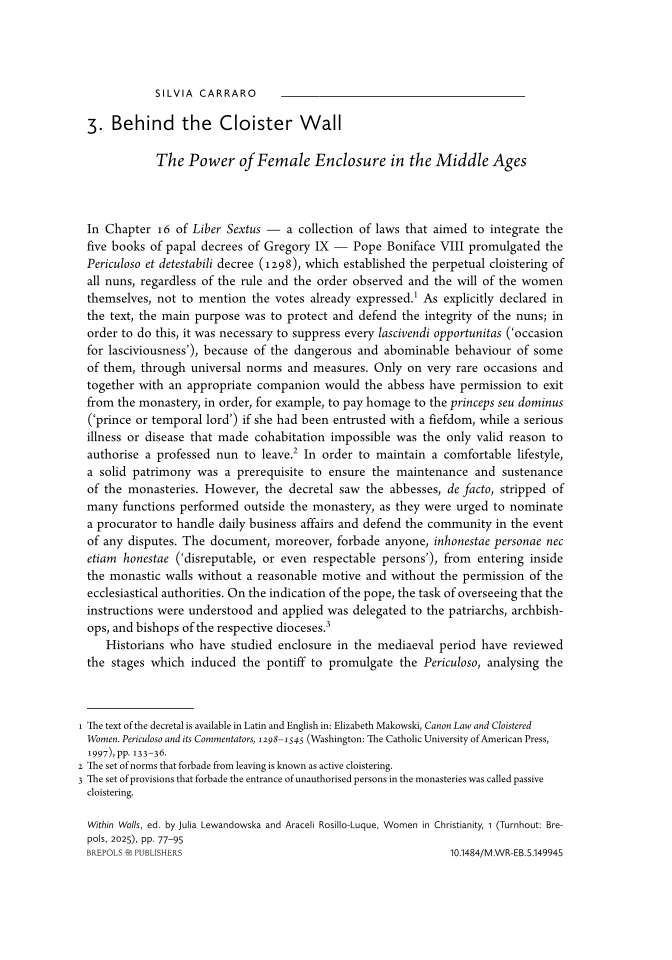 SILVIA CARRARO

3. Behind the Cloister Wall

The Power of Female Enclosure in the Middle Ages

In Chapter 16 of Liber Sextus — a collection of laws that aimed to integrate the five books of papal decrees of Gregory IX — Pope Boniface VIII promulgated the Periculoso et detestabili decree (1298), which established the perpetual cloistering of all nuns, regardless of the rule and the order observed and the will of the women themselves, not to mention the votes already expressed.$^1$ As explicitly declared in the text, the main purpose was to protect and defend the integrity of the nuns; in order to do this, it was necessary to suppress every lascivendi opportunitas ('occasion for lasciviousness'), because of the dangerous and abominable behaviour of some of them, through universal norms and measures. Only on very rare occasions and together with an appropriate companion would the abbess have permission to exit from the monastery, in order, for example, to pay homage to the princeps seu dominus ('prince or temporal lord') if she had been entrusted with a fiefdom, while a serious illness or disease that made cohabitation impossible was the only valid reason to authorise a professed nun to leave.$^2$ In order to maintain a comfortable lifestyle, a solid patrimony was a prerequisite to ensure the maintenance and sustenance of the monasteries. However, the decretal saw the abbesses, de facto, stripped of many functions performed outside the monastery, as they were urged to nominate a procurator to handle daily business affairs and defend the community in the event of any disputes. The document, moreover, forbade anyone, inhonestae personae nec etiam honestae ('disreputable, or even respectable persons'), from entering inside the monastic walls without a reasonable motive and without the permission of the ecclesiastical authorities. On the indication of the pope, the task of overseeing that the instructions were understood and applied was delegated to the patriarchs, archbishops, and bishops of the respective dioceses.$^3$

Historians who have studied enclosure in the mediaeval period have reviewed the stages which induced the pontiff to promulgate the Periculoso, analysing the

1 The text of the decretal is available in Latin and English in: Elizabeth Makowski, Canon Law and Cloistered Women. Periculoso and its Commentators, 1298–1545 (Washington: The Catholic University of American Press, 1997), pp. 133–36.
2 The set of norms that forbade from leaving is known as active cloistering.
3 The set of provisions that forbade the entrance of unauthorised persons in the monasteries was called passive cloistering.

Within Walls, ed. by Julia Lewandowska and Araceli Rosillo-Luque, Women in Christianity, 1 (Turnhout: Brepols, 2025), pp. 77–95
BREPOLS PUBLISHERS 10.1484/M.WR-EB.5.149945